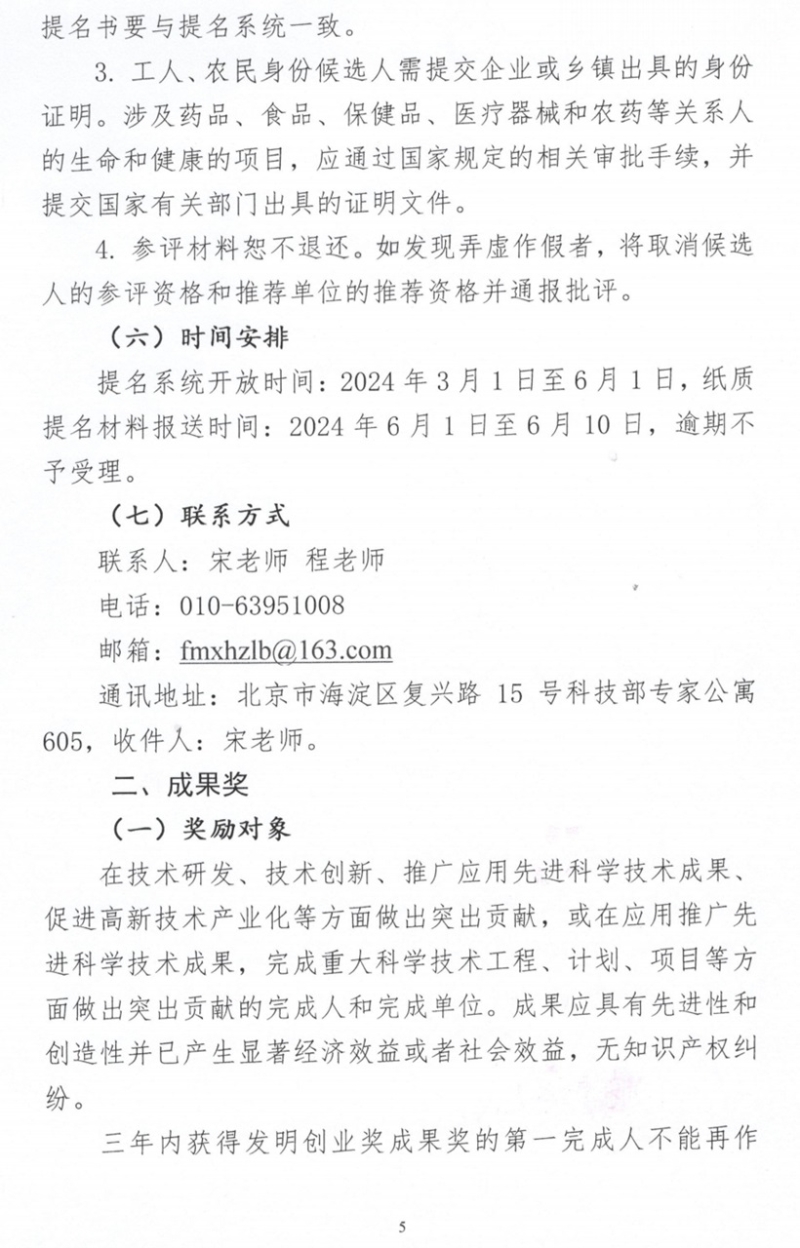 提名书要与提名系统一致。

3.工人、农民身份候选人需提交企业或乡镇出具的身份证明。涉及药品、食品、保健品、医疗器械和农药等关系人的生命和健康的项目，应通过国家规定的相关审批手续，并提交国家有关部门出具的证明文件。

4.参评材料恕不退还。如发现弄虚作假者，将取消候选人的参评资格和推荐单位的推荐资格并通报批评。

（六）时间安排

提名系统开放时间：2024年3月1日至6月1日，纸质提名材料报送时间：2024年6月1日至6月10日，逾期不予受理。

（七）联系方式

联系人：宋老师 程老师

电话：010-63951008

邮箱：fmxhzlb@163.com

通讯地址：北京市海淀区复兴路15号科技部专家公寓605，收件人：宋老师。

二、成果奖

（一）奖励对象

在技术研发、技术创新、推广应用先进科学技术成果、促进高新技术产业化等方面做出突出贡献，或在应用推广先进科学技术成果，完成重大科学技术工程、计划、项目等方面做出突出贡献的完成人和完成单位。成果应具有先进性和创造性并已产生显著经济效益或者社会效益，无知识产权纠纷。

三年内获得发明创业奖成果奖的第一完成人不能再作

5